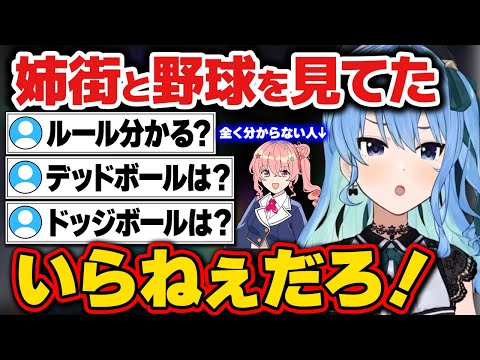 姉街と野球を見てた

ルール分かる?

デッドボールは?

ドッジボールは?

全く分からない人↓

いらねぇだろ!